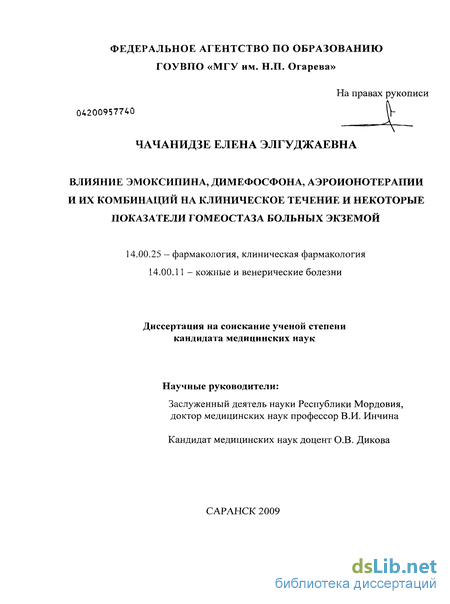 ФЕДЕРАЛЬНОЕ АГЕНТСТВО ПО ОБРАЗОВАНИЮ
ГОУВПО «МГУ им. Н.П. Огарева»

На правах рукописи

04200957740

ЧАЧАНИДЗЕ ЕЛЕНА ЭЛГУДЖАЕВНА

ВЛИЯНИЕ ЭМОКСИПИНА, ДИМЕФОСФОНА, АЭРОИОНОТЕРАПИИ И ИХ КОМБИНАЦИЙ НА КЛИНИЧЕСКОЕ ТЕЧЕНИЕ И НЕКОТОРЫЕ ПОКАЗАТЕЛИ ГОМЕОСТАЗА БОЛЬНЫХ ЭКЗЕМОЙ

14.00.25 – фармакология, клиническая фармакология
14.00.11 – кожные и венерические болезни

Диссертация на соискание ученой степени
кандидата медицинских наук

Научные руководители:
Заслуженный деятель науки Республики Мордовия, доктор медицинских наук профессор В.И. Инчина

Кандидат медицинских наук доцент О.В. Дикова

САРАНСК 2009

dsLib.net
библиотека диссертаций